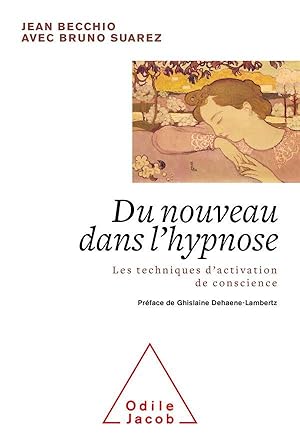 JEAN BECCHIO
AVEC BRUNO SUAREZ

Du nouveau dans l'hypnose

Les techniques d'activation de conscience

Préface de Ghislaine Dehaene-Lambertz

Odile Jacob